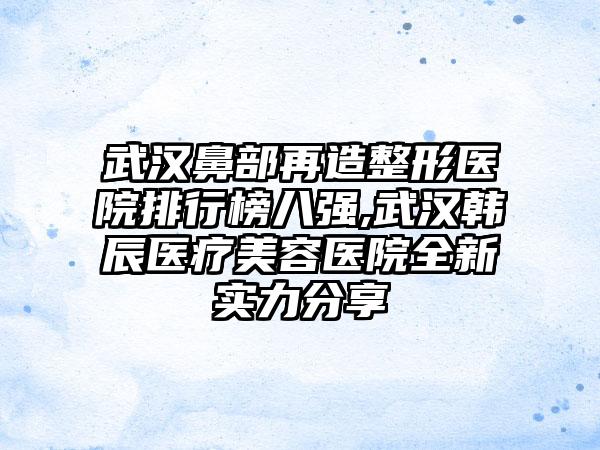 武汉鼻部再造整形医院排行榜八强,武汉韩辰医疗美容医院全新实力分享